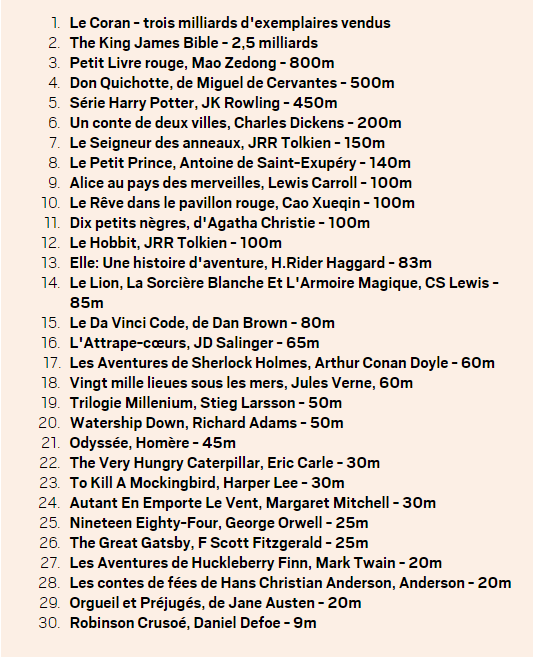 1. Le Coran - trois milliards d'exemplaires vendus
2. The King James Bible - 2,5 milliards
3. Petit Livre rouge, Mao Zedong - 800m
4. Don Quichotte, de Miguel de Cervantes - 500m
5. Série Harry Potter, JK Rowling - 450m
6. Un conte de deux villes, Charles Dickens - 200m
7. Le Seigneur des anneaux, JRR Tolkien - 150m
8. Le Petit Prince, Antoine de Saint-Exupéry - 140m
9. Alice au pays des merveilles, Lewis Carroll - 100m
10. Le Rêve dans le pavillon rouge, Cao Xueqin - 100m
11. Dix petits nègres, d'Agatha Christie - 100m
12. Le Hobbit, JRR Tolkien - 100m
13. Elle: Une histoire d'aventure, H.Rider Haggard - 83m
14. Le Lion, La Sorcière Blanche Et L'Armoire Magique, CS Lewis - 85m
15. Le Da Vinci Code, de Dan Brown - 80m
16. L'Attrape-cœurs, JD Salinger - 65m
17. Les Aventures de Sherlock Holmes, Arthur Conan Doyle - 60m
18. Vingt mille lieues sous les mers, Jules Verne, 60m
19. Trilogie Millenium, Stieg Larsson - 50m
20. Watership Down, Richard Adams - 50m
21. Odyssée, Homère - 45m
22. The Very Hungry Caterpillar, Eric Carle - 30m
23. To Kill A Mockingbird, Harper Lee - 30m
24. Autant En Emporte Le Vent, Margaret Mitchell - 30m
25. Nineteen Eighty-Four, George Orwell - 25m
26. The Great Gatsby, F Scott Fitzgerald - 25m
27. Les Aventures de Huckleberry Finn, Mark Twain - 20m
28. Les contes de fées de Hans Christian Anderson, Anderson - 20m
29. Orgueil et Préjugés, de Jane Austen - 20m
30. Robinson Crusoé, Daniel Defoe - 9m